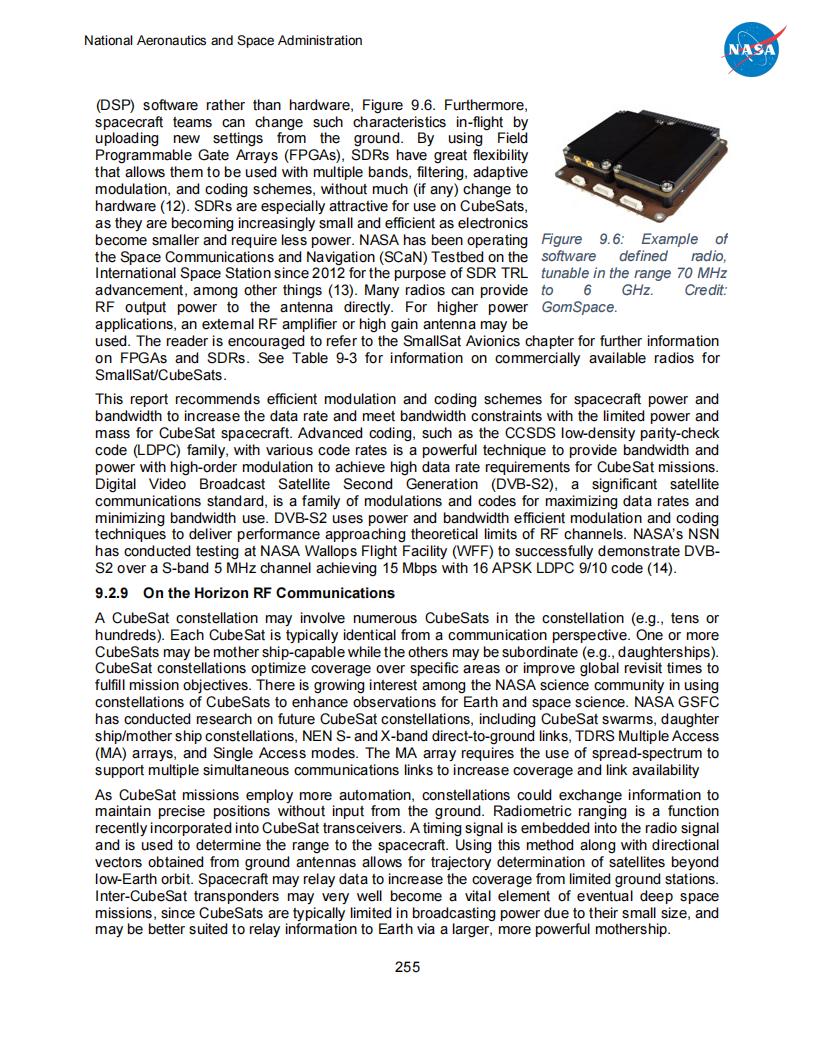 National Aeronautics and Space Administration

NASA

(DSP) software rather than hardware, Figure 9.6. Furthermore, spacecraft teams can change such characteristics in-flight by uploading new settings from the ground. By using Field Programmable Gate Arrays (FPGAs), SDRs have great flexibility that allows them to be used with multiple bands, filtering, adaptive modulation, and coding schemes, without much (if any) change to hardware (12). SDRs are especially attractive for use on CubeSats, as they are becoming increasingly small and efficient as electronics become smaller and require less power. NASA has been operating the Space Communications and Navigation (SCaN) Testbed on the International Space Station since 2012 for the purpose of SDR TRL advancement, among other things (13). Many radios can provide RF output power to the antenna directly. For higher power applications, an external RF amplifier or high gain antenna may be used. The reader is encouraged to refer to the SmallSat Avionics chapter for further information on FPGAs and SDRs. See Table 9-3 for information on commercially available radios for SmallSat/CubeSats.

Figure 9.6: Example of software defined radio, tunable in the range 70 MHz to 6 GHz. Credit: GomSpace.

This report recommends efficient modulation and coding schemes for spacecraft power and bandwidth to increase the data rate and meet bandwidth constraints with the limited power and mass for CubeSat spacecraft. Advanced coding, such as the CCSDS low-density parity-check code (LDPC) family, with various code rates is a powerful technique to provide bandwidth and power with high-order modulation to achieve high data rate requirements for CubeSat missions. Digital Video Broadcast Satellite Second Generation (DVB-S2), a significant satellite communications standard, is a family of modulations and codes for maximizing data rates and minimizing bandwidth use. DVB-S2 uses power and bandwidth efficient modulation and coding techniques to deliver performance approaching theoretical limits of RF channels. NASA's NSN has conducted testing at NASA Wallops Flight Facility (WFF) to successfully demonstrate DVB-S2 over a S-band 5 MHz channel achieving 15 Mbps with 16 APSK LDPC 9/10 code (14).

9.2.9 On the Horizon RF Communications

A CubeSat constellation may involve numerous CubeSats in the constellation (e.g., tens or hundreds). Each CubeSat is typically identical from a communication perspective. One or more CubeSats may be mother ship-capable while the others may be subordinate (e.g., daughterships). CubeSat constellations optimize coverage over specific areas or improve global revisit times to fulfill mission objectives. There is growing interest among the NASA science community in using constellations of CubeSats to enhance observations for Earth and space science. NASA GSFC has conducted research on future CubeSat constellations, including CubeSat swarms, daughter ship/mother ship constellations, NEN S- and X-band direct-to-ground links, TDRS Multiple Access (MA) arrays, and Single Access modes. The MA array requires the use of spread-spectrum to support multiple simultaneous communications links to increase coverage and link availability

As CubeSat missions employ more automation, constellations could exchange information to maintain precise positions without input from the ground. Radiometric ranging is a function recently incorporated into CubeSat transceivers. A timing signal is embedded into the radio signal and is used to determine the range to the spacecraft. Using this method along with directional vectors obtained from ground antennas allows for trajectory determination of satellites beyond low-Earth orbit. Spacecraft may relay data to increase the coverage from limited ground stations. Inter-CubeSat transponders may very well become a vital element of eventual deep space missions, since CubeSats are typically limited in broadcasting power due to their small size, and may be better suited to relay information to Earth via a larger, more powerful mothership.

255